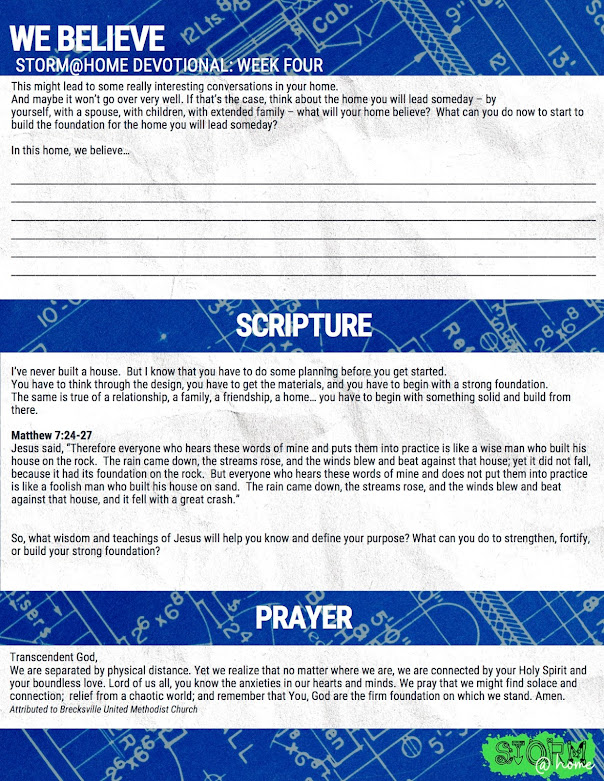 WE BELIEVE
STORM@HOME DEVOTIONAL: WEEK FOUR

This might lead to some really interesting conversations in your home. And maybe it won't go over very well. If that's the case, think about the home you will lead someday – by yourself, with a spouse, with children, with extended family – what will your home believe? What can you do now to start to build the foundation for the home you will lead someday?

In this home, we believe…

SCRIPTURE

I've never built a house. But I know that you have to do some planning before you get started. You have to think through the design, you have to get the materials, and you have to begin with a strong foundation. The same is true of a relationship, a family, a friendship, a home… you have to begin with something solid and build from there.

Matthew 7:24-27
Jesus said, "Therefore everyone who hears these words of mine and puts them into practice is like a wise man who built his house on the rock. The rain came down, the streams rose, and the winds blew and beat against that house; yet it did not fall, because it had its foundation on the rock. But everyone who hears these words of mine and does not put them into practice is like a foolish man who built his house on sand. The rain came down, the streams rose, and the winds blew and beat against that house, and it fell with a great crash."

So, what wisdom and teachings of Jesus will help you know and define your purpose? What can you do to strengthen, fortify, or build your strong foundation?

PRAYER

Transcendent God,
We are separated by physical distance. Yet we realize that no matter where we are, we are connected by your Holy Spirit and your boundless love. Lord of us all, you know the anxieties in our hearts and minds. We pray that we might find solace and connection; relief from a chaotic world; and remember that You, God are the firm foundation on which we stand. Amen.
Attributed to Brecksville United Methodist Church

STORM @ home